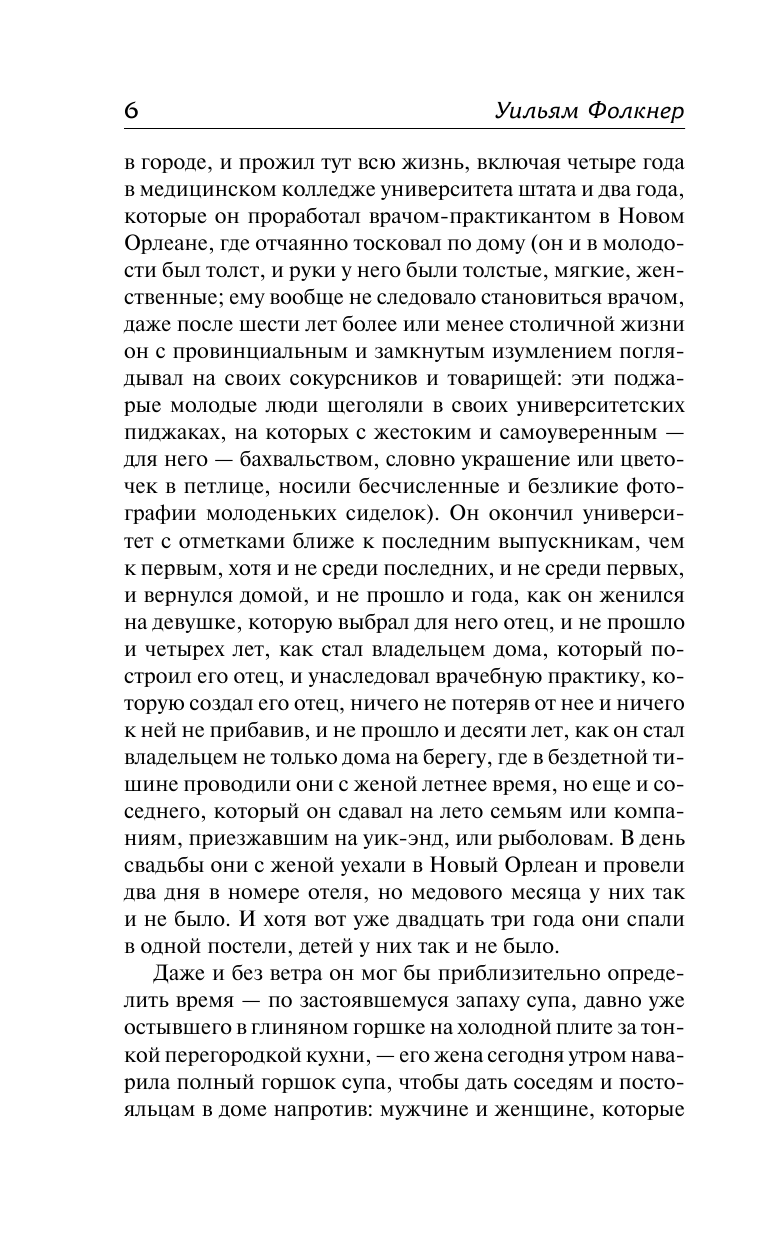 6 Уильям Фолкнер

в городе, и прожил тут всю жизнь, включая четыре года в медицинском колледже университета штата и два года, которые он проработал врачом-практикантом в Новом Орлеане, где отчаянно тосковал по дому (он и в молодости был толст, и руки у него были толстые, мягкие, женственные; ему вообще не следовало становиться врачом, даже после шести лет более или менее столичной жизни он с провинциальным и замкнутым изумлением поглядывал на своих сокурсников и товарищей: эти поджарые молодые люди щеголяли в своих университетских пиджаках, на которых с жестоким и самоуверенным — для него — бахвальством, словно украшение или цветочек в петлице, носили бесчисленные и безликие фотографии молоденьких сиделок). Он окончил университет с отметками ближе к последним выпускникам, чем к первым, хотя и не среди последних, и не среди первых, и вернулся домой, и не прошло и года, как он женился на девушке, которую выбрал для него отец, и не прошло и четырех лет, как стал владельцем дома, который построил его отец, и унаследовал врачебную практику, которую создал его отец, ничего не потеряв от нее и ничего к ней не прибавив, и не прошло и десяти лет, как он стал владельцем не только дома на берегу, где в бездетной тишине проводили они с женой летнее время, но еще и соседнего, который он сдавал на лето семьям или компаниям, приезжавшим на уик-энд, или рыболовам. В день свадьбы они с женой уехали в Новый Орлеан и провели два дня в номере отеля, но медового месяца у них так и не было. И хотя вот уже двадцать три года они спали в одной постели, детей у них так и не было.

Даже и без ветра он мог бы приблизительно определить время — по застоявшемуся запаху супа, давно уже остывшего в глиняном горшке на холодной плите за тонкой перегородкой кухни, — его жена сегодня утром наварила полный горшок супа, чтобы дать соседям и постояльцам в доме напротив: мужчине и женщине, которые